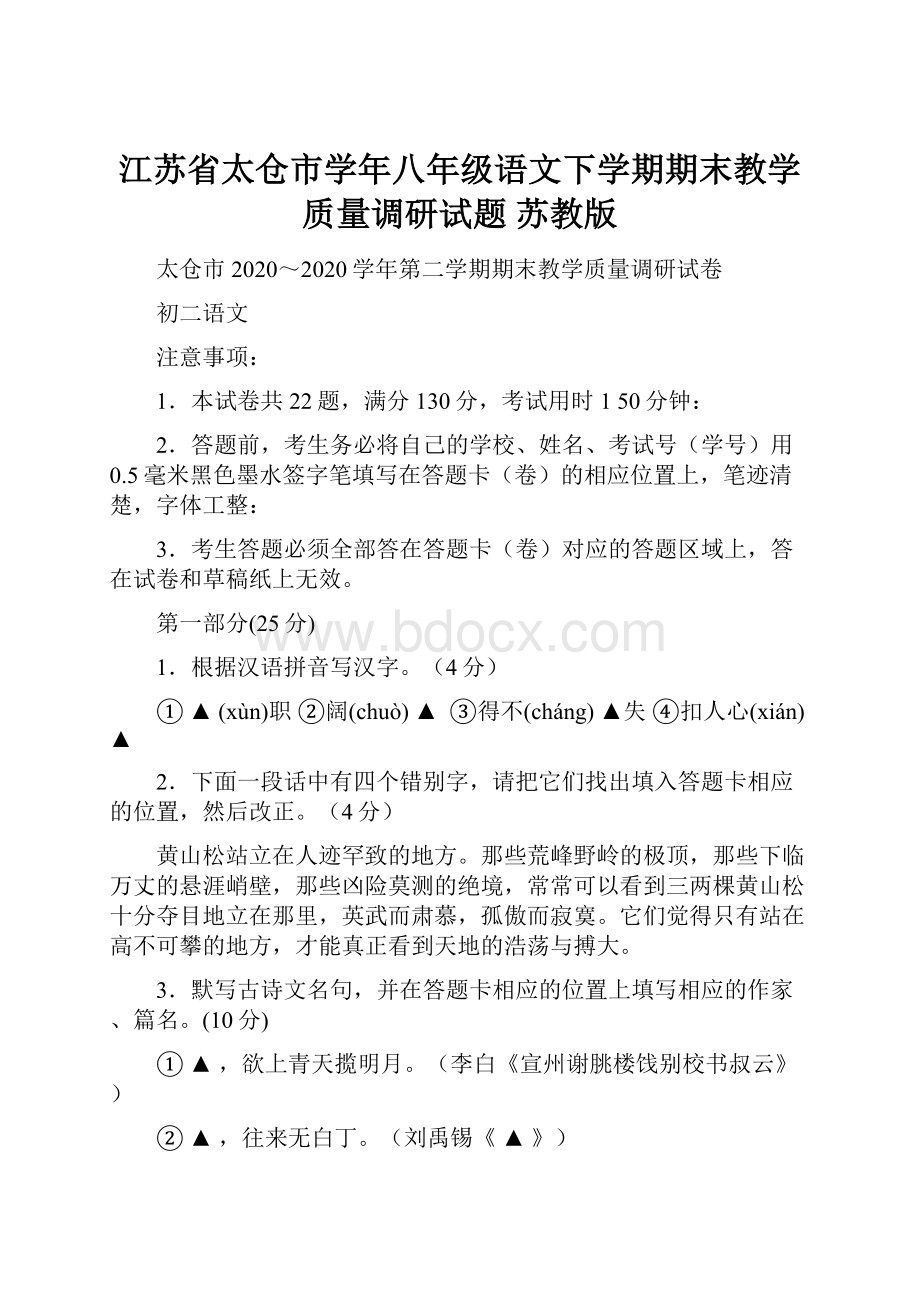 江苏省太仓市学年八年级语文下学期期末教学质量调研试题 苏教版

太仓市 2020～2020 学年第二学期期末教学质量调研试卷

初二语文

注意事项：

1．本试卷共 22 题，满分 130 分，考试用时 1 50 分钟：

2．答题前，考生务必将自己的学校、姓名、考试号（学号）用 0.5 毫米黑色墨水签字笔填写在答题卡（卷）的相应位置上，笔迹清楚，字体工整：

3．考生答题必须全部答在答题卡（卷）对应的答题区域上，答在试卷和草稿纸上无效。

第一部分(25 分)

www.bdocx.com

1．根据汉语拼音写汉字。（4 分）

① ▲ (xùn)职 ②阔(chuò) ▲ ③得不(cháng) ▲失 ④扣人心(xián) ▲

2．下面一段话中有四个错别字，请把它们找出填入答题卡相应的位置，然后改正。（4 分）

黄山松站立在人迹罕致的地方。那些荒峰野岭的极顶，那些下临万丈的悬涯峭壁，那些凶险莫测的绝境，常常可以看到三两棵黄山松十分夺目地立在那里，英武而肃慕，孤傲而寂寞。它们觉得只有站在高不可攀的地方，才能真正看到天地的浩荡与搏大。

3．默写古诗文名句，并在答题卡相应的位置上填写相应的作家、篇名。(10 分)

① ▲ ，欲上青天揽明月。（李白《宣州谢朓楼饯别校书叔云》）

② ▲ ，往来无白丁。（刘禹锡《 ▲ 》）